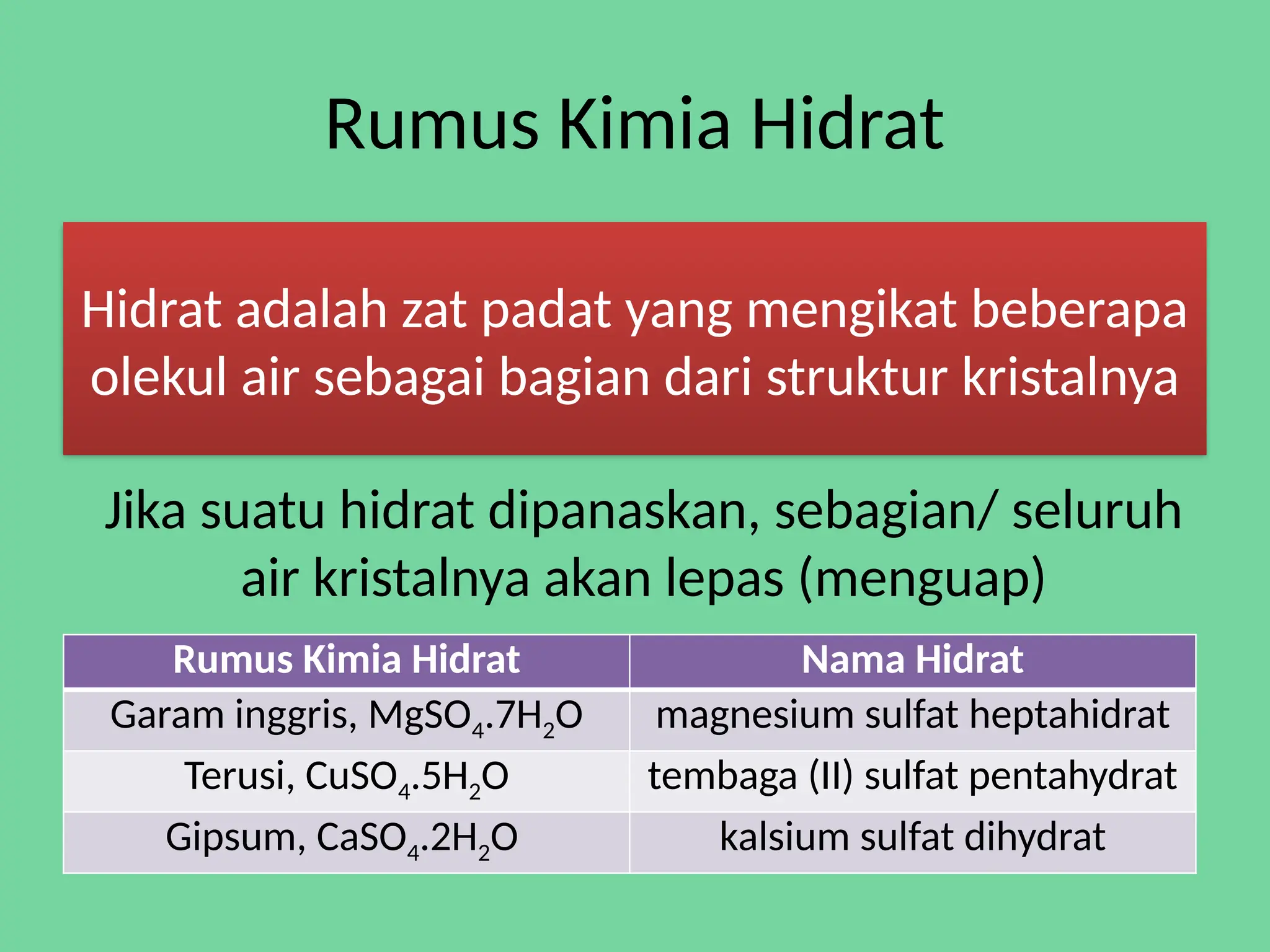 Rumus Kimia Hidrat

Hidrat adalah zat padat yang mengikat beberapa olekul air sebagai bagian dari struktur kristalnya

Jika suatu hidrat dipanaskan, sebagian/ seluruh air kristalnya akan lepas (menguap)

| Rumus Kimia Hidrat | Nama Hidrat |
|---|---|
| Garam inggris, $MgSO_4.7H_2O$ | magnesium sulfat heptahidrat |
| Terusi, $CuSO_4.5H_2O$ | tembaga (II) sulfat pentahydrat |
| Gipsum, $CaSO_4.2H_2O$ | kalsium sulfat dihydrat |